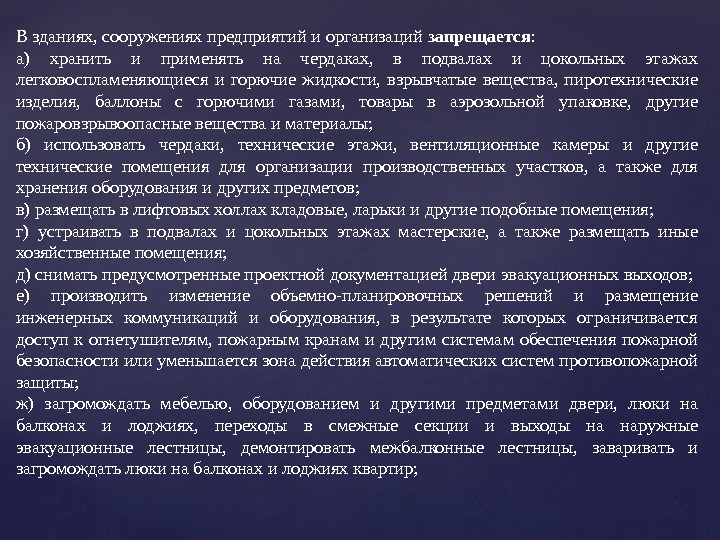 В зданиях, сооружениях предприятий и организаций запрещается:
а) хранить и применять на чердаках, в подвалах и цокольных этажах легковоспламеняющиеся и горючие жидкости, взрывчатые вещества, пиротехнические изделия, баллоны с горючими газами, товары в аэрозольной упаковке, другие пожаровзрывоопасные вещества и материалы;
б) использовать чердаки, технические этажи, вентиляционные камеры и другие технические помещения для организации производственных участков, а также для хранения оборудования и других предметов;
в) размещать в лифтовых холлах кладовые, ларьки и другие подобные помещения;
г) устраивать в подвалах и цокольных этажах мастерские, а также размещать иные хозяйственные помещения;
д) снимать предусмотренные проектной документацией двери эвакуационных выходов;
е) производить изменение объемно-планировочных решений и размещение инженерных коммуникаций и оборудования, в результате которых ограничивается доступ к огнетушителям, пожарным кранам и другим системам обеспечения пожарной безопасности или уменьшается зона действия автоматических систем противопожарной защиты;
ж) загромождать мебелью, оборудованием и другими предметами двери, люки на балконах и лоджиях, переходы в смежные секции и выходы на наружные эвакуационные лестницы, демонтировать межбалконные лестницы, заваривать и загромождать люки на балконах и лоджиях квартир;